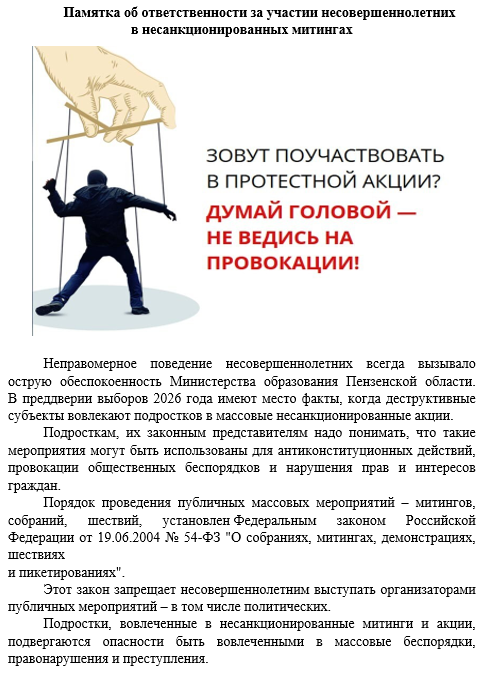 Памятка об ответственности за участии несовершеннолетних в несанкционированных митингах

ЗОВУТ ПОУЧАСТВОВАТЬ В ПРОТЕСТНОЙ АКЦИИ?

ДУМАЙ ГОЛОВОЙ — НЕ ВЕДИСЬ НА ПРОВОКАЦИИ!

Неправомерное поведение несовершеннолетних всегда вызывало острую обеспокоенность Министерства образования Пензенской области. В преддверии выборов 2026 года имеют место факты, когда деструктивные субъекты вовлекают подростков в массовые несанкционированные акции.

Подросткам, их законным представителям надо понимать, что такие мероприятия могут быть использованы для антиконституционных действий, провокации общественных беспорядков и нарушения прав и интересов граждан.

Порядок проведения публичных массовых мероприятий – митингов, собраний, шествий, установлен Федеральным законом Российской Федерации от 19.06.2004 № 54-ФЗ "О собраниях, митингах, демонстрациях, шествиях
и пикетированиях".

Этот закон запрещает несовершеннолетним выступать организаторами публичных мероприятий – в том числе политических.

Подростки, вовлеченные в несанкционированные митинги и акции, подвергаются опасности быть вовлеченными в массовые беспорядки, правонарушения и преступления.